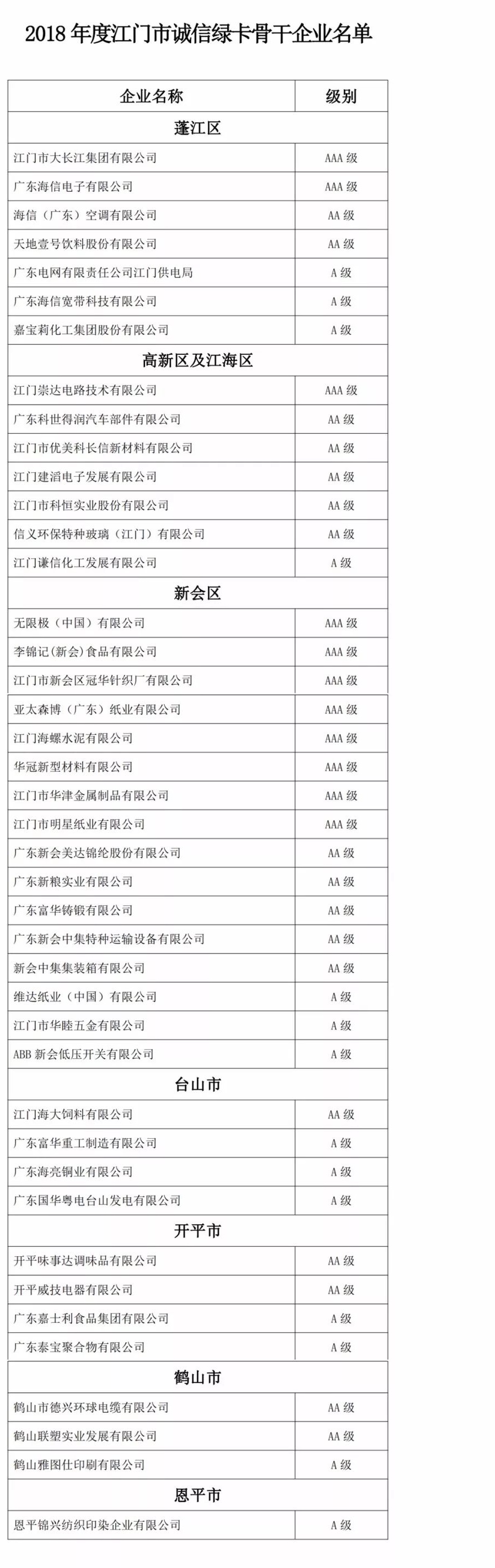 2018 年度江门市诚信绿卡骨干企业名单

| 企业名称 | 级别 |
|---|---|
| 蓬江区 | |
| 江门市大长江集团有限公司 | AAA 级 |
| 广东海信电子有限公司 | AAA 级 |
| 海信（广东）空调有限公司 | AA 级 |
| 天地壹号饮料股份有限公司 | AA 级 |
| 广东电网有限责任公司江门供电局 | A 级 |
| 广东海信宽带科技有限公司 | A 级 |
| 嘉宝莉化工集团股份有限公司 | A 级 |
| 高新区及江海区 | |
| 江门崇达电路技术有限公司 | AAA 级 |
| 广东科世得润汽车部件有限公司 | AA 级 |
| 江门市优美科长信新材料有限公司 | AA 级 |
| 江门建滔电子发展有限公司 | AA 级 |
| 江门市科恒实业股份有限公司 | AA 级 |
| 信义环保特种玻璃（江门）有限公司 | AA 级 |
| 江门谦信化工发展有限公司 | A 级 |
| 新会区 | |
| 无限极（中国）有限公司 | AAA 级 |
| 李锦记(新会)食品有限公司 | AAA 级 |
| 江门市新会区冠华针织厂有限公司 | AAA 级 |
| 亚太森博（广东）纸业有限公司 | AAA 级 |
| 江门海螺水泥有限公司 | AAA 级 |
| 华冠新型材料有限公司 | AAA 级 |
| 江门市华津金属制品有限公司 | AAA 级 |
| 江门市明星纸业有限公司 | AAA 级 |
| 广东新会美达锦纶股份有限公司 | AA 级 |
| 广东新粮实业有限公司 | AA 级 |
| 广东富华铸锻有限公司 | AA 级 |
| 广东新会中集特种运输设备有限公司 | AA 级 |
| 新会中集集装箱有限公司 | AA 级 |
| 维达纸业（中国）有限公司 | A 级 |
| 江门市华睦五金有限公司 | A 级 |
| ABB 新会低压开关有限公司 | A 级 |
| 台山市 | |
| 江门海大饲料有限公司 | AA 级 |
| 广东富华重工制造有限公司 | A 级 |
| 广东海亮铜业有限公司 | A 级 |
| 广东国华粤电台山发电有限公司 | A 级 |
| 开平市 | |
| 开平味事达调味品有限公司 | AA 级 |
| 开平威技电器有限公司 | AA 级 |
| 广东嘉士利食品集团有限公司 | A 级 |
| 广东泰宝聚合物有限公司 | A 级 |
| 鹤山市 | |
| 鹤山市德兴环球电缆有限公司 | AA 级 |
| 鹤山联塑实业发展有限公司 | AA 级 |
| 鹤山雅图仕印刷有限公司 | A 级 |
| 恩平市 | |
| 恩平锦兴纺织印染企业有限公司 | A 级 |